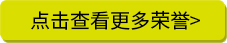 点击查看更多荣誉>